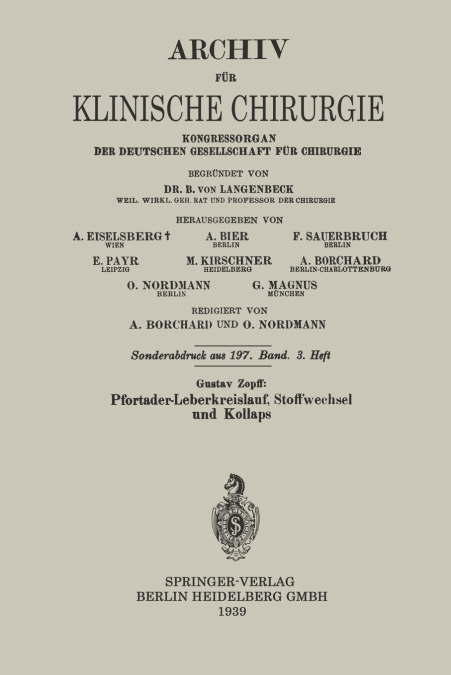 ARCHIV

FÜR

KLINISCHE CHIRURGIE

KONGRESSORGAN
DER DEUTSCHEN GESELLSCHAFT FÜR CHIRURGIE

BEGRÜNDET VON
DR. B. VON LANGENBECK
WEIL. WIRKL. GEH. RAT UND PROFESSOR DER CHIRURGIE

HERAUSGEGEBEN VON

A. EISELSBERG † WIEN
A. BIER BERLIN
F. SAUERBRUCH BERLIN
E. PAYR LEIPZIG
M. KIRSCHNER HEIDELBERG
A. BORCHARD BERLIN-CHARLOTTENBURG
O. NORDMANN BERLIN
G. MAGNUS MÜNCHEN

REDIGIERT VON
A. BORCHARD UND O. NORDMANN

Sonderabdruck aus 197. Band. 3. Heft

Gustav Zopff:
Pfortader-Leberkreislauf, Stoffwechsel und Kollaps

SPRINGER-VERLAG
BERLIN HEIDELBERG GMBH
1939